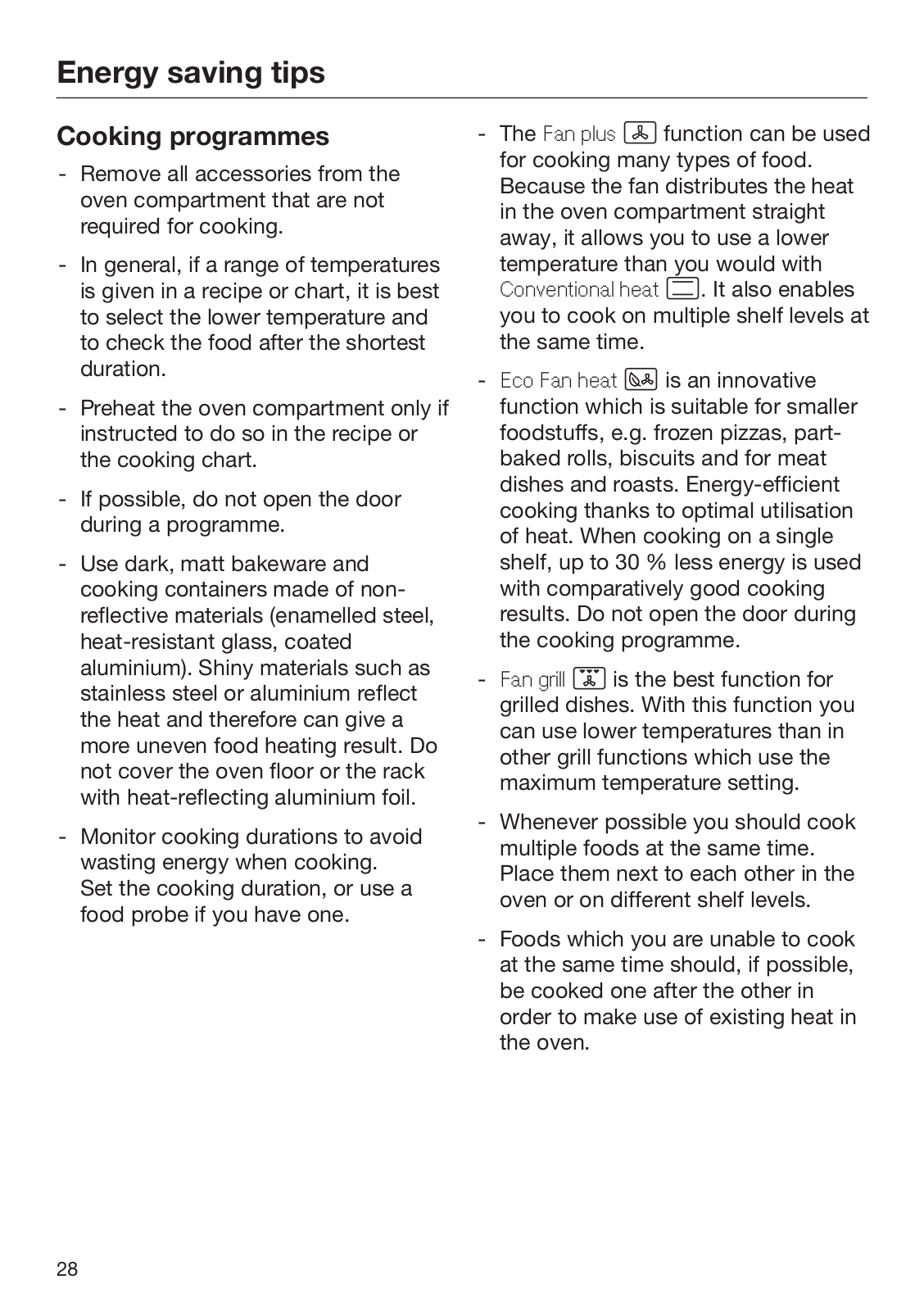 Energy saving tips

Cooking programmes

- Remove all accessories from the oven compartment that are not required for cooking.

- In general, if a range of temperatures is given in a recipe or chart, it is best to select the lower temperature and to check the food after the shortest duration.

- Preheat the oven compartment only if instructed to do so in the recipe or the cooking chart.

- If possible, do not open the door during a programme.

- Use dark, matt bakeware and cooking containers made of non-reflective materials (enamelled steel, heat-resistant glass, coated aluminium). Shiny materials such as stainless steel or aluminium reflect the heat and therefore can give a more uneven food heating result. Do not cover the oven floor or the rack with heat-reflecting aluminium foil.

- Monitor cooking durations to avoid wasting energy when cooking.
Set the cooking duration, or use a food probe if you have one.

- The Fan plus function can be used for cooking many types of food. Because the fan distributes the heat in the oven compartment straight away, it allows you to use a lower temperature than you would with Conventional heat. It also enables you to cook on multiple shelf levels at the same time.

- Eco Fan heat is an innovative function which is suitable for smaller foodstuffs, e.g. frozen pizzas, part-baked rolls, biscuits and for meat dishes and roasts. Energy-efficient cooking thanks to optimal utilisation of heat. When cooking on a single shelf, up to 30 % less energy is used with comparatively good cooking results. Do not open the door during the cooking programme.

- Fan grill is the best function for grilled dishes. With this function you can use lower temperatures than in other grill functions which use the maximum temperature setting.

- Whenever possible you should cook multiple foods at the same time. Place them next to each other in the oven or on different shelf levels.

- Foods which you are unable to cook at the same time should, if possible, be cooked one after the other in order to make use of existing heat in the oven.

28